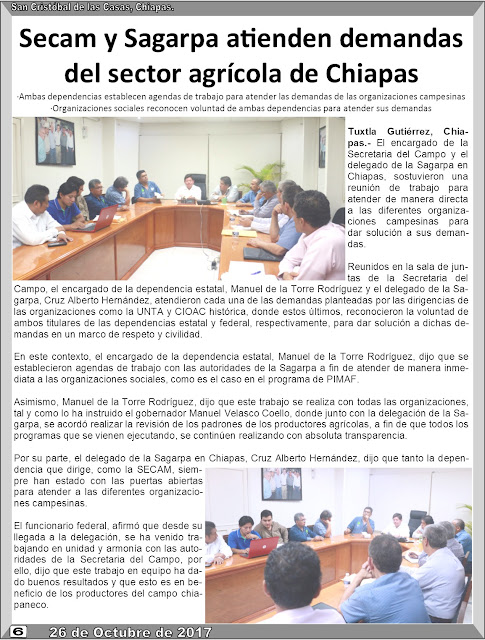 San Cristóbal de las Casas, Chiapas.

Secam y Sagarpa atienden demandas del sector agrícola de Chiapas

·Ambas dependencias establecen agendas de trabajo para atender las demandas de las organizaciones campesinas
·Organizaciones sociales reconocen voluntad de ambas dependencias para atender sus demandas

Tuxtla Gutiérrez, Chiapas.- El encargado de la Secretaria del Campo y el delegado de la Sagarpa en Chiapas, sostuvieron una reunión de trabajo para atender de manera directa a las diferentes organizaciones campesinas para dar solución a sus demandas.

Reunidos en la sala de juntas de la Secretaria del Campo, el encargado de la dependencia estatal, Manuel de la Torre Rodríguez y el delegado de la Sagarpa, Cruz Alberto Hernández, atendieron cada una de las demandas planteadas por las dirigencias de las organizaciones como la UNTA y CIOAC histórica, donde estos últimos, reconocieron la voluntad de ambos titulares de las dependencias estatal y federal, respectivamente, para dar solución a dichas demandas en un marco de respeto y civilidad.

En este contexto, el encargado de la dependencia estatal, Manuel de la Torre Rodríguez, dijo que se establecieron agendas de trabajo con las autoridades de la Sagarpa a fin de atender de manera inmediata a las organizaciones sociales, como es el caso en el programa de PIMAF.

Asimismo, Manuel de la Torre Rodríguez, dijo que este trabajo se realiza con todas las organizaciones, tal y como lo ha instruido el gobernador Manuel Velasco Coello, donde junto con la delegación de la Sagarpa, se acordó realizar la revisión de los padrones de los productores agrícolas, a fin de que todos los programas que se vienen ejecutando, se continúen realizando con absoluta transparencia.

Por su parte, el delegado de la Sagarpa en Chiapas, Cruz Alberto Hernández, dijo que tanto la dependencia que dirige, como la SECAM, siempre han estado con las puertas abiertas para atender a las diferentes organizaciones campesinas.

El funcionario federal, afirmó que desde su llegada a la delegación, se ha venido trabajando en unidad y armonía con las autoridades de la Secretaria del Campo, por ello, dijo que este trabajo en equipo ha dado buenos resultados y que esto es en beneficio de los productores del campo chiapaneco.

6 26 de Octubre de 2017